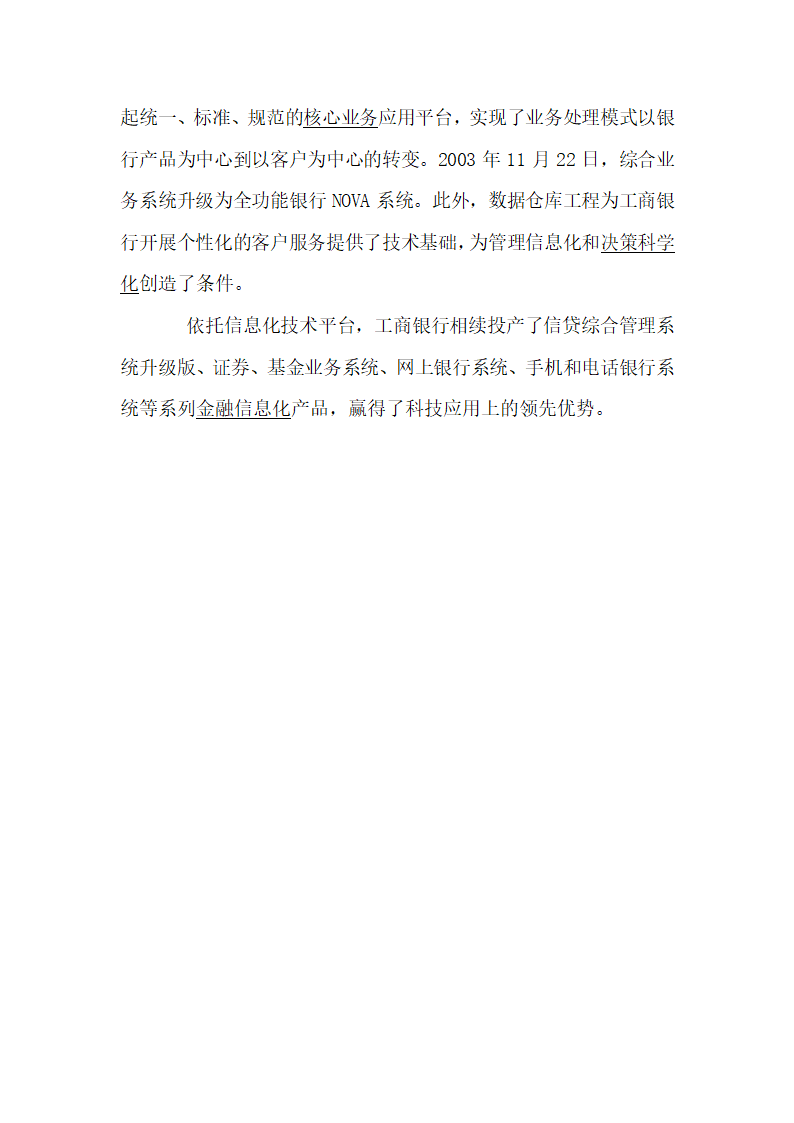 起统一、标准、规范的核心业务应用平台，实现了业务处理模式以银行产品为中心到以客户为中心的转变。2003 年 11 月 22 日，综合业务系统升级为全功能银行 NOVA 系统。此外，数据仓库工程为工商银行开展个性化的客户服务提供了技术基础，为管理信息化和决策科学化创造了条件。

依托信息化技术平台，工商银行相续投产了信贷综合管理系统升级版、证券、基金业务系统、网上银行系统、手机和电话银行系统等系列金融信息化产品，赢得了科技应用上的领先优势。